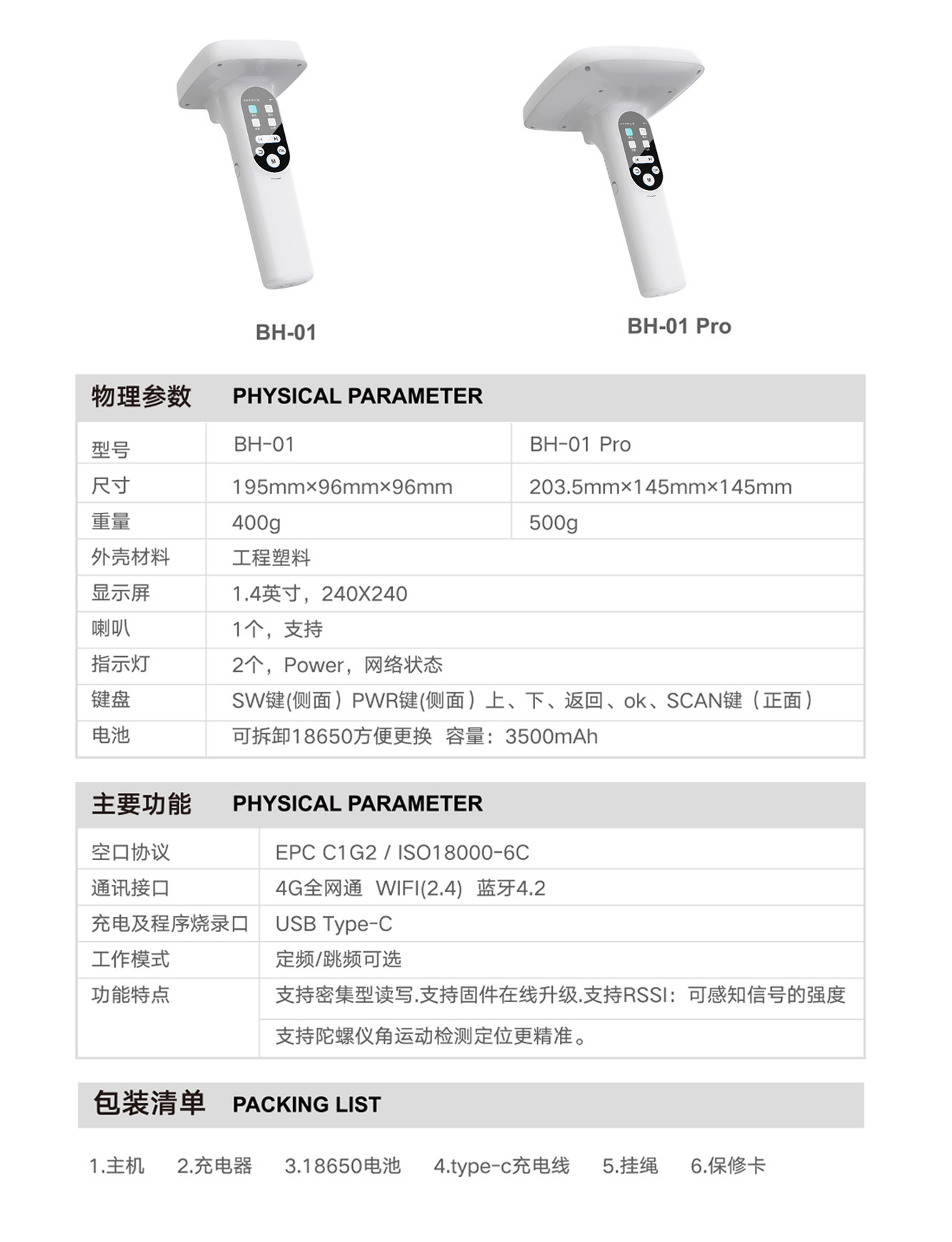 BH-01

BH-01 Pro

物理参数 PHYSICAL PARAMETER

| 型号 | BH-01 | BH-01 Pro |
|---|---|---|
| 尺寸 | 195mm×96mm×96mm | 203.5mm×145mm×145mm |
| 重量 | 400g | 500g |
| 外壳材料 | 工程塑料 | |
| 显示屏 | 1.4英寸，240X240 | |
| 喇叭 | 1个，支持 | |
| 指示灯 | 2个，Power，网络状态 | |
| 键盘 | SW键(侧面）PWR键(侧面）上、下、返回、ok、SCAN键（正面） | |
| 电池 | 可拆卸18650方便更换 容量：3500mAh | |

主要功能 PHYSICAL PARAMETER

| 空口协议 | EPC C1G2 / ISO18000-6C |
|---|---|
| 通讯接口 | 4G全网通 WIFI(2.4) 蓝牙4.2 |
| 充电及程序烧录口 | USB Type-C |
| 工作模式 | 定频/跳频可选 |
| 功能特点 | 支持密集型读写.支持固件在线升级.支持RSSI：可感知信号的强度 |
| | 支持陀螺仪角运动检测定位更精准。 |

包装清单 PACKING LIST

1.主机 2.充电器 3.18650电池 4.type-c充电线 5.挂绳 6.保修卡